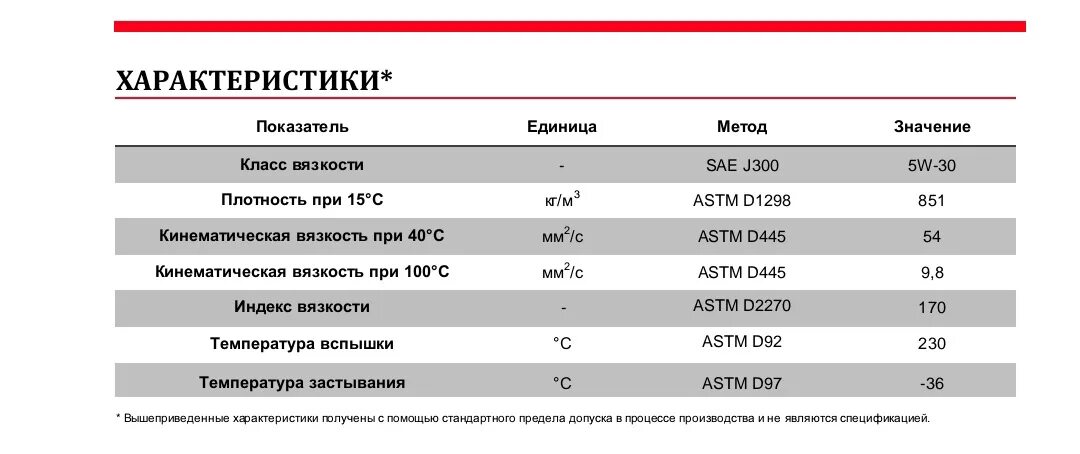 ХАРАКТЕРИСТИКИ*

| Показатель | Единица | Метод | Значение |
|---|---|---|---|
| Класс вязкости | - | SAE J300 | 5W-30 |
| Плотность при 15°C | кг/м$^3$ | ASTM D1298 | 851 |
| Кинематическая вязкость при 40°C | мм$^2$/с | ASTM D445 | 54 |
| Кинематическая вязкость при 100°C | мм$^2$/с | ASTM D445 | 9,8 |
| Индекс вязкости | - | ASTM D2270 | 170 |
| Температура вспышки | °C | ASTM D92 | 230 |
| Температура застывания | °C | ASTM D97 | -36 |

* Вышеприведенные характеристики получены с помощью стандартного предела допуска в процессе производства и не являются спецификацией.